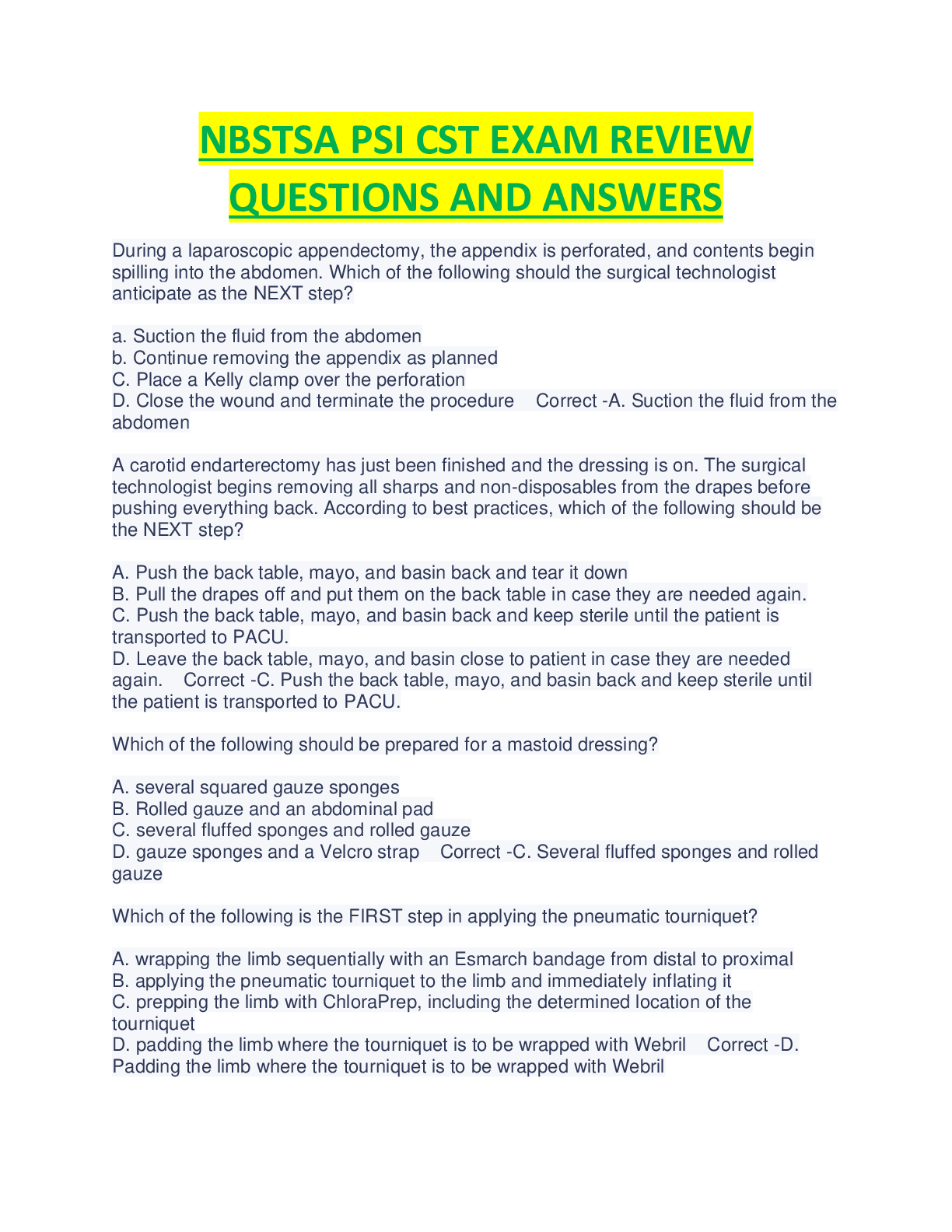 NBSTSA PSI CST EXAM REVIEW QUESTIONS AND ANSWERS

During a laparoscopic appendectomy, the appendix is perforated, and contents begin spilling into the abdomen. Which of the following should the surgical technologist anticipate as the NEXT step?

a. Suction the fluid from the abdomen
b. Continue removing the appendix as planned
C. Place a Kelly clamp over the perforation
D. Close the wound and terminate the procedure Correct -A. Suction the fluid from the abdomen

A carotid endarterectomy has just been finished and the dressing is on. The surgical technologist begins removing all sharps and non-disposables from the drapes before pushing everything back. According to best practices, which of the following should be the NEXT step?

A. Push the back table, mayo, and basin back and tear it down
B. Pull the drapes off and put them on the back table in case they are needed again.
C. Push the back table, mayo, and basin back and keep sterile until the patient is transported to PACU.
D. Leave the back table, mayo, and basin close to patient in case they are needed again. Correct -C. Push the back table, mayo, and basin back and keep sterile until the patient is transported to PACU.

Which of the following should be prepared for a mastoid dressing?

A. several squared gauze sponges
B. Rolled gauze and an abdominal pad
C. several fluffed sponges and rolled gauze
D. gauze sponges and a Velcro strap Correct -C. Several fluffed sponges and rolled gauze

Which of the following is the FIRST step in applying the pneumatic tourniquet?

A. wrapping the limb sequentially with an Esmarch bandage from distal to proximal
B. applying the pneumatic tourniquet to the limb and immediately inflating it
C. prepping the limb with ChloraPrep, including the determined location of the tourniquet
D. padding the limb where the tourniquet is to be wrapped with Webril Correct -D. Padding the limb where the tourniquet is to be wrapped with Webril